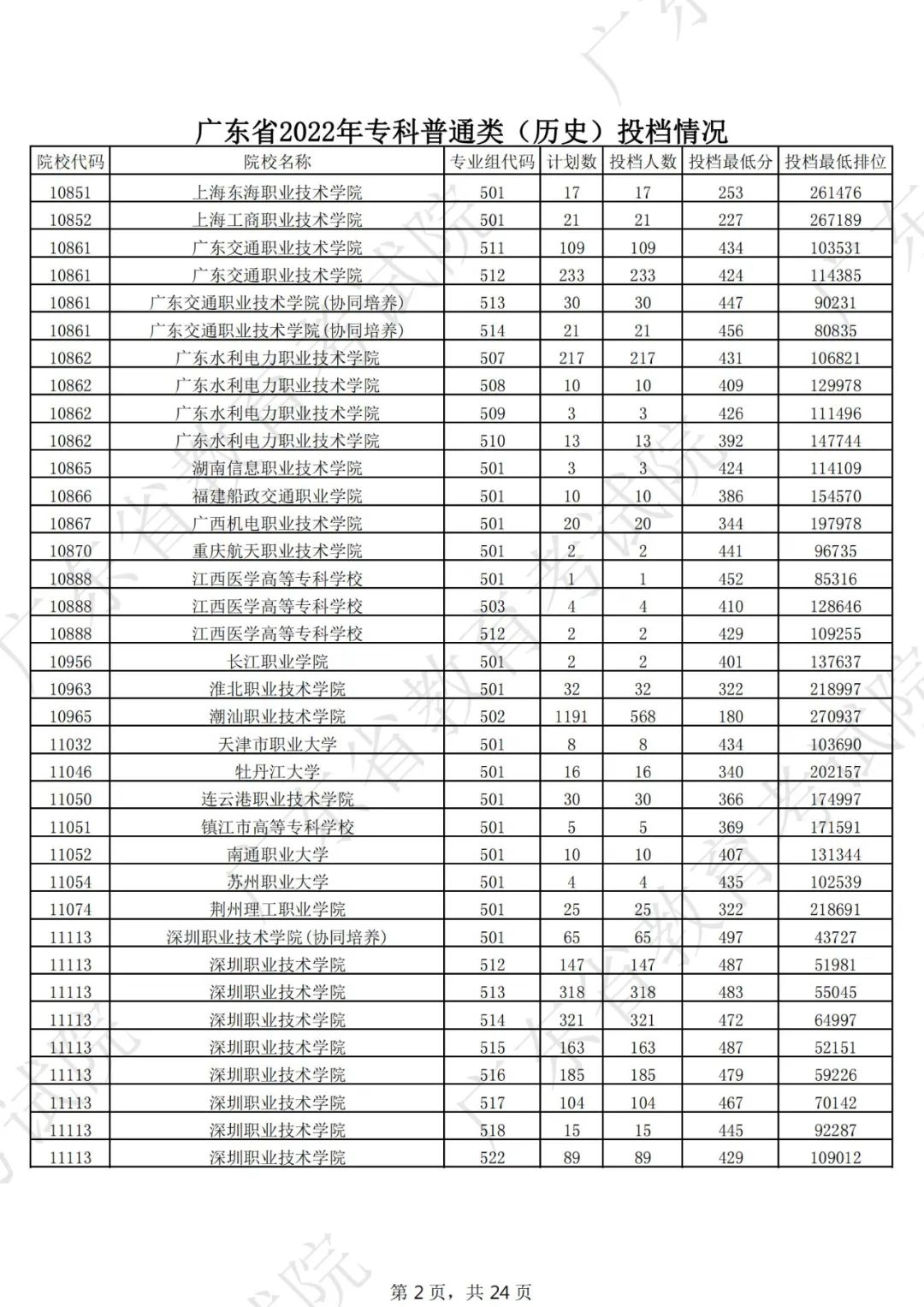 广东省2022年专科普通类（历史）投档情况

| 院校代码 | 院校名称 | 专业组代码 | 计划数 | 投档人数 | 投档最低分 | 投档最低排位 |
|---|---|---|---|---|---|---|
| 10851 | 上海东海职业技术学院 | 501 | 17 | 17 | 253 | 261476 |
| 10852 | 上海工商职业技术学院 | 501 | 21 | 21 | 227 | 267189 |
| 10861 | 广东交通职业技术学院 | 511 | 109 | 109 | 434 | 103531 |
| 10861 | 广东交通职业技术学院 | 512 | 233 | 233 | 424 | 114385 |
| 10861 | 广东交通职业技术学院(协同培养) | 513 | 30 | 30 | 447 | 90231 |
| 10861 | 广东交通职业技术学院(协同培养) | 514 | 21 | 21 | 456 | 80835 |
| 10862 | 广东水利电力职业技术学院 | 507 | 217 | 217 | 431 | 106821 |
| 10862 | 广东水利电力职业技术学院 | 508 | 10 | 10 | 409 | 129978 |
| 10862 | 广东水利电力职业技术学院 | 509 | 3 | 3 | 426 | 111496 |
| 10862 | 广东水利电力职业技术学院 | 510 | 13 | 13 | 392 | 147744 |
| 10865 | 湖南信息职业技术学院 | 501 | 3 | 3 | 424 | 114109 |
| 10866 | 福建船政交通职业学院 | 501 | 10 | 10 | 386 | 154570 |
| 10867 | 广西机电职业技术学院 | 501 | 20 | 20 | 344 | 197978 |
| 10870 | 重庆航天职业技术学院 | 501 | 2 | 2 | 441 | 96735 |
| 10888 | 江西医学高等专科学校 | 501 | 1 | 1 | 452 | 85316 |
| 10888 | 江西医学高等专科学校 | 503 | 4 | 4 | 410 | 128646 |
| 10888 | 江西医学高等专科学校 | 512 | 2 | 2 | 429 | 109255 |
| 10956 | 长江职业学院 | 501 | 2 | 2 | 401 | 137637 |
| 10963 | 淮北职业技术学院 | 501 | 32 | 32 | 322 | 218997 |
| 10965 | 潮汕职业技术学院 | 502 | 1191 | 568 | 180 | 270937 |
| 11032 | 天津市职业大学 | 501 | 8 | 8 | 434 | 103690 |
| 11046 | 牡丹江大学 | 501 | 16 | 16 | 340 | 202157 |
| 11050 | 连云港职业技术学院 | 501 | 30 | 30 | 366 | 174997 |
| 11051 | 镇江市高等专科学校 | 501 | 5 | 5 | 369 | 171591 |
| 11052 | 南通职业大学 | 501 | 10 | 10 | 407 | 131344 |
| 11054 | 苏州职业大学 | 501 | 4 | 4 | 435 | 102539 |
| 11074 | 荆州理工职业学院 | 501 | 25 | 25 | 322 | 218691 |
| 11113 | 深圳职业技术学院(协同培养) | 501 | 65 | 65 | 497 | 43727 |
| 11113 | 深圳职业技术学院 | 512 | 147 | 147 | 487 | 51981 |
| 11113 | 深圳职业技术学院 | 513 | 318 | 318 | 483 | 55045 |
| 11113 | 深圳职业技术学院 | 514 | 321 | 321 | 472 | 64997 |
| 11113 | 深圳职业技术学院 | 515 | 163 | 163 | 487 | 52151 |
| 11113 | 深圳职业技术学院 | 516 | 185 | 185 | 479 | 59226 |
| 11113 | 深圳职业技术学院 | 517 | 104 | 104 | 467 | 70142 |
| 11113 | 深圳职业技术学院 | 518 | 15 | 15 | 445 | 92287 |
| 11113 | 深圳职业技术学院 | 522 | 89 | 89 | 429 | 109012 |

第 2 页，共 24 页